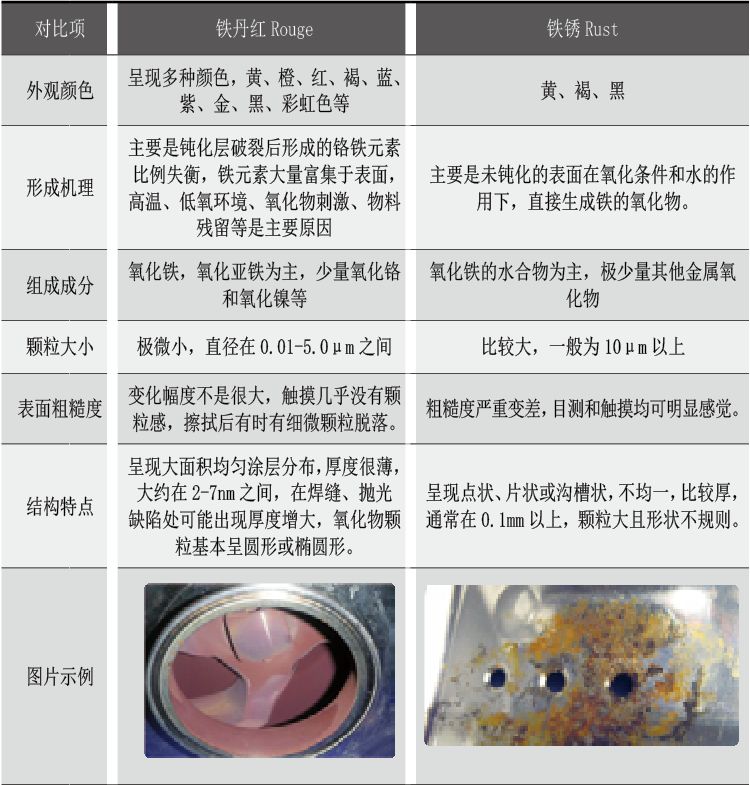 | 对比项 | 铁丹红 Rouge | 铁锈 Rust |
|---|---|---|
| 外观颜色 | 呈现多种颜色，黄、橙、红、褐、蓝、紫、金、黑、彩虹色等 | 黄、褐、黑 |
| 形成机理 | 主要是钝化层破裂后形成的铬铁元素比例失衡，铁元素大量富集于表面，高温、低氧环境、氧化物刺激、物料残留等是主要原因 | 主要是未钝化的表面在氧化条件和水的作用下，直接生成铁的氧化物。 |
| 组成成分 | 氧化铁，氧化亚铁为主，少量氧化铬和氧化镍等 | 氧化铁的水合物为主，极少量其他金属氧化物 |
| 颗粒大小 | 极微小，直径在 0.01-5.0μm 之间 | 比较大，一般为 10μm 以上 |
| 表面粗糙度 | 变化幅度不是很大，触摸几乎没有颗粒感，擦拭后有时有细微颗粒脱落。 | 粗糙度严重变差，目测和触摸均可明显感觉。 |
| 结构特点 | 呈现大面积均匀涂层分布，厚度很薄，大约在 2-7nm 之间，在焊缝、抛光缺陷处可能出现厚度增大，氧化物颗粒基本呈圆形或椭圆形。 | 呈现点状、片状或沟槽状，不均一，比较厚，通常在 0.1mm 以上，颗粒大且形状不规则。 |
| 图片示例 | | |